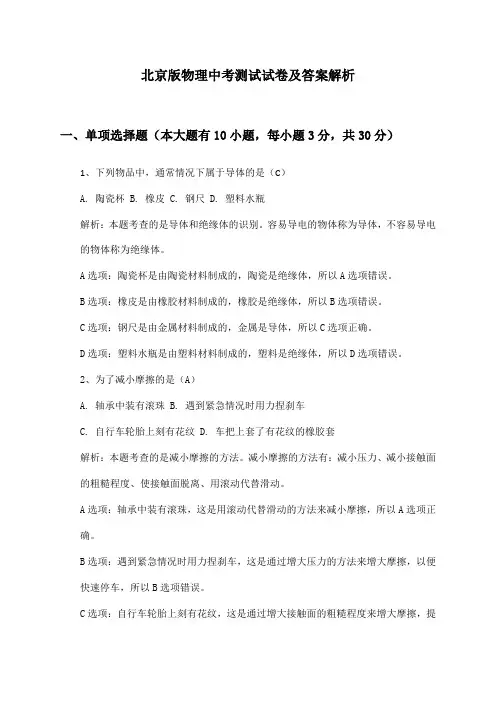 北京版物理中考测试试卷及答案解析

一、单项选择题（本大题有10小题，每小题3分，共30分）

1、下列物品中，通常情况下属于导体的是（C）

A. 陶瓷杯 B. 橡皮 C. 钢尺 D. 塑料水瓶

解析：本题考查的是导体和绝缘体的识别。容易导电的物体称为导体，不容易导电的物体称为绝缘体。

A选项：陶瓷杯是由陶瓷材料制成的，陶瓷是绝缘体，所以A选项错误。

B选项：橡皮是由橡胶材料制成的，橡胶是绝缘体，所以B选项错误。

C选项：钢尺是由金属材料制成的，金属是导体，所以C选项正确。

D选项：塑料水瓶是由塑料材料制成的，塑料是绝缘体，所以D选项错误。

2、为了减小摩擦的是（A）

A. 轴承中装有滚珠 B. 遇到紧急情况时用力捏刹车

C. 自行车轮胎上刻有花纹 D. 车把上套了有花纹的橡胶套

解析：本题考查的是减小摩擦的方法。减小摩擦的方法有：减小压力、减小接触面的粗糙程度、使接触面脱离、用滚动代替滑动。

A选项：轴承中装有滚珠，这是用滚动代替滑动的方法来减小摩擦，所以A选项正确。

B选项：遇到紧急情况时用力捏刹车，这是通过增大压力的方法来增大摩擦，以便快速停车，所以B选项错误。

C选项：自行车轮胎上刻有花纹，这是通过增大接触面的粗糙程度来增大摩擦，提